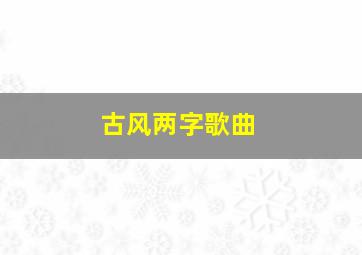 古风两字歌曲